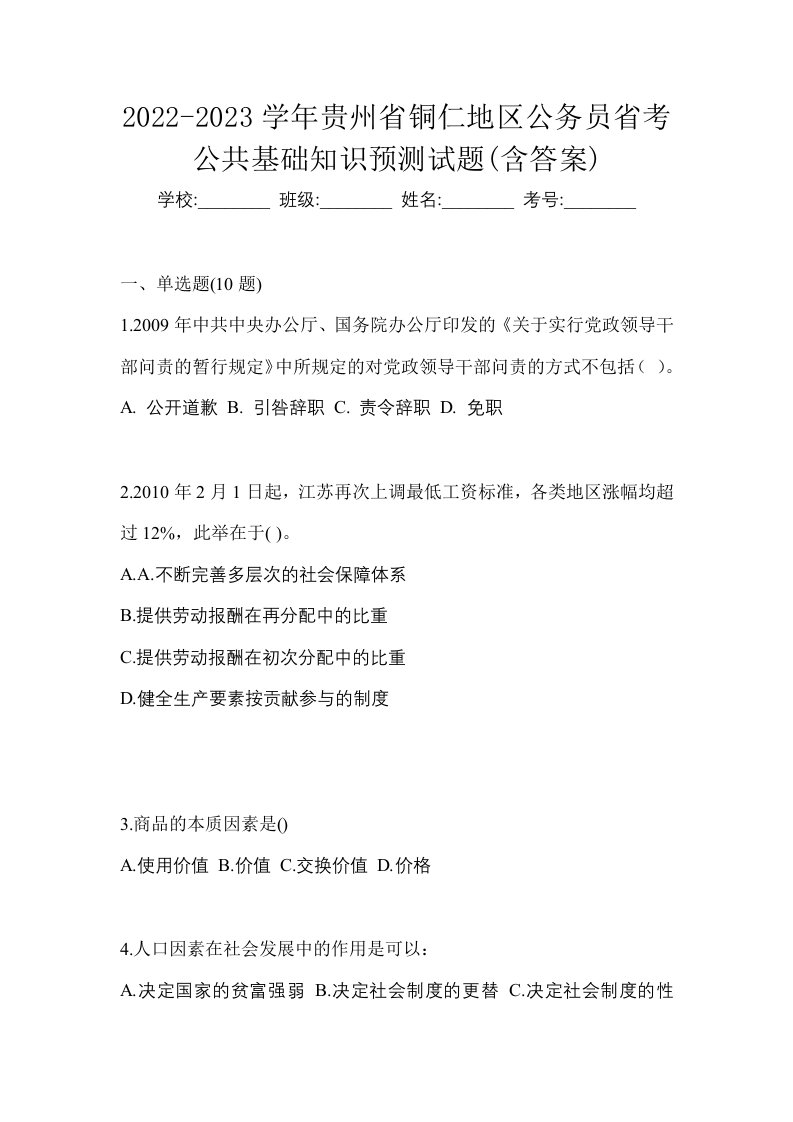 2022-2023学年贵州省铜仁地区公务员省考公共基础知识预测试题(含答案)

学校:________ 班级:________ 姓名:________ 考号:________

一、单选题(10题)

1.2009年中共中央办公厅、国务院办公厅印发的《关于实行党政领导干部问责的暂行规定》中所规定的对党政领导干部问责的方式不包括（ ）。

A. 公开道歉 B. 引咎辞职 C. 责令辞职 D. 免职

2.2010年2月1日起，江苏再次上调最低工资标准，各类地区涨幅均超过12%，此举在于( )。

A.A.不断完善多层次的社会保障体系

B.提供劳动报酬在再分配中的比重

C.提供劳动报酬在初次分配中的比重

D.健全生产要素按贡献参与的制度

3.商品的本质因素是()

A.使用价值 B.价值 C.交换价值 D.价格

4.人口因素在社会发展中的作用是可以：

A.决定国家的贫富强弱 B.决定社会制度的更替 C.决定社会制度的性